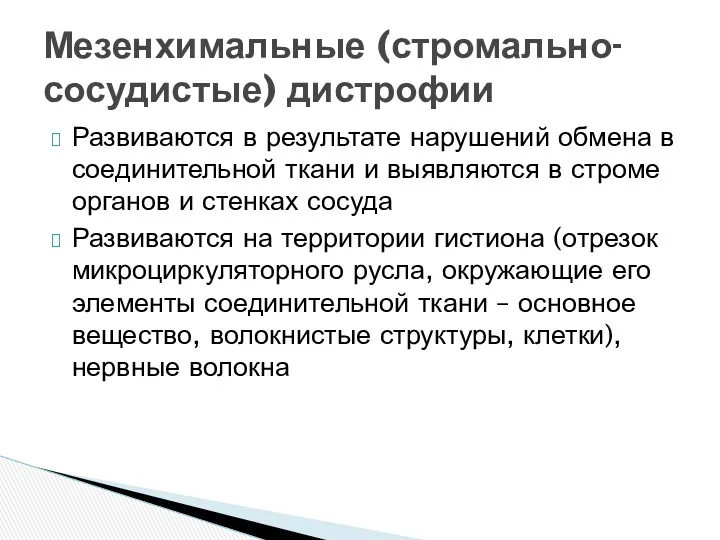 Мезенхимальные (стромально-сосудистые) дистрофии

Развиваются в результате нарушений обмена в соединительной ткани и выявляются в строме органов и стенках сосуда

Развиваются на территории гистиона (отрезок микроциркуляторного русла, окружающие его элементы соединительной ткани – основное вещество, волокнистые структуры, клетки), нервные волокна